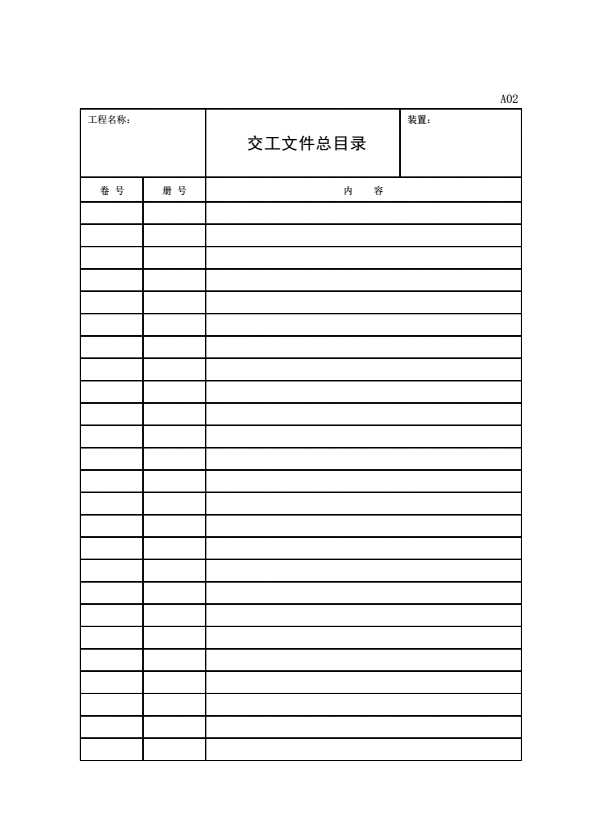 A02

| 工程名称: | 交工文件总目录 | 装置: |
|---|---|---|

| 卷 号 | 册 号 | 内 容 |
|---|---|---|
| | | |
| | | |
| | | |
| | | |
| | | |
| | | |
| | | |
| | | |
| | | |
| | | |
| | | |
| | | |
| | | |
| | | |
| | | |
| | | |
| | | |
| | | |
| | | |
| | | |
| | | |
| | | |
| | | |
| | | |
| | | |